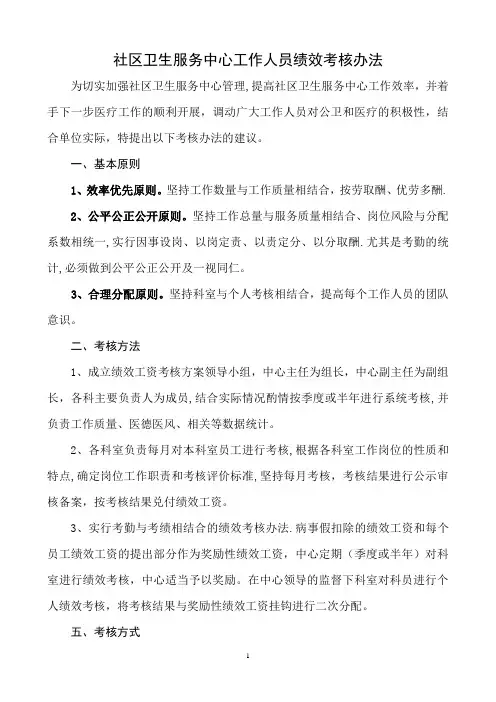 社区卫生服务中心工作人员绩效考核办法

为切实加强社区卫生服务中心管理，提高社区卫生服务中心工作效率，并着手下一步医疗工作的顺利开展，调动广大工作人员对公卫和医疗的积极性，结合单位实际，特提出以下考核办法的建议。

一、基本原则

1、效率优先原则。坚持工作数量与工作质量相结合，按劳取酬、优劳多酬.

2、公平公正公开原则。坚持工作总量与服务质量相结合、岗位风险与分配系数相统一，实行因事设岗、以岗定责、以责定分、以分取酬.尤其是考勤的统计，必须做到公平公正公开及一视同仁。

3、合理分配原则。坚持科室与个人考核相结合，提高每个工作人员的团队意识。

二、考核方法

1、成立绩效工资考核方案领导小组，中心主任为组长，中心副主任为副组长，各科主要负责人为成员，结合实际情况酌情按季度或半年进行系统考核，并负责工作质量、医德医风、相关等数据统计。

2、各科室负责每月对本科室员工进行考核，根据各科室工作岗位的性质和特点，确定岗位工作职责和考核评价标准，坚持每月考核，考核结果进行公示审核备案，按考核结果兑付绩效工资。

3、实行考勤与考绩相结合的绩效考核办法.病事假扣除的绩效工资和每个员工绩效工资的提出部分作为奖励性绩效工资，中心定期（季度或半年）对科室进行绩效考核，中心适当予以奖励。在中心领导的监督下科室对科员进行个人绩效考核，将考核结果与奖励性绩效工资挂钩进行二次分配。

五、考核方式

1